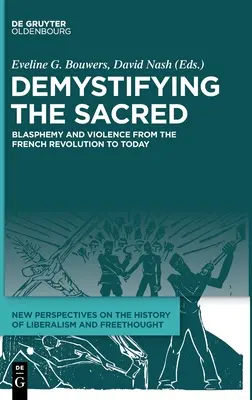 DE GRUYTER
OLDENBOURG

Eveline G. Bouwers, David Nash (Eds.)

DEMYSTIFYING THE SACRED

BLASPHEMY AND VIOLENCE FROM THE FRENCH REVOLUTION TO TODAY

NEW PERSPECTIVES ON THE HISTORY OF LIBERALISM AND FREETHOUGHT

DE
G